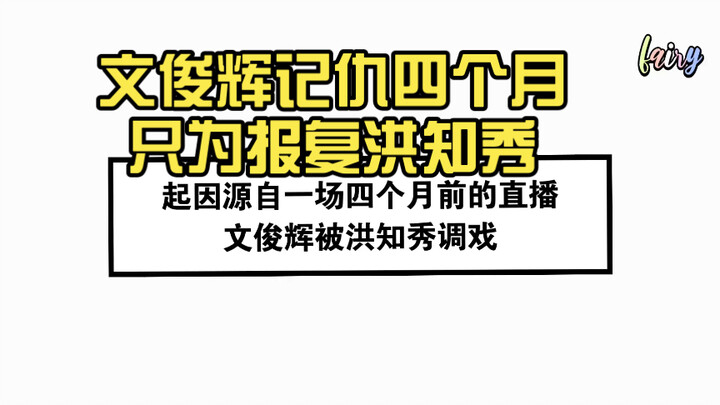 fairy

文俊辉记仇四个月
只为报复洪知秀

起因源自一场四个月前的直播
文俊辉被洪知秀调戏